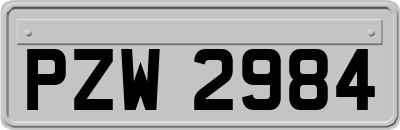 PZW 2984